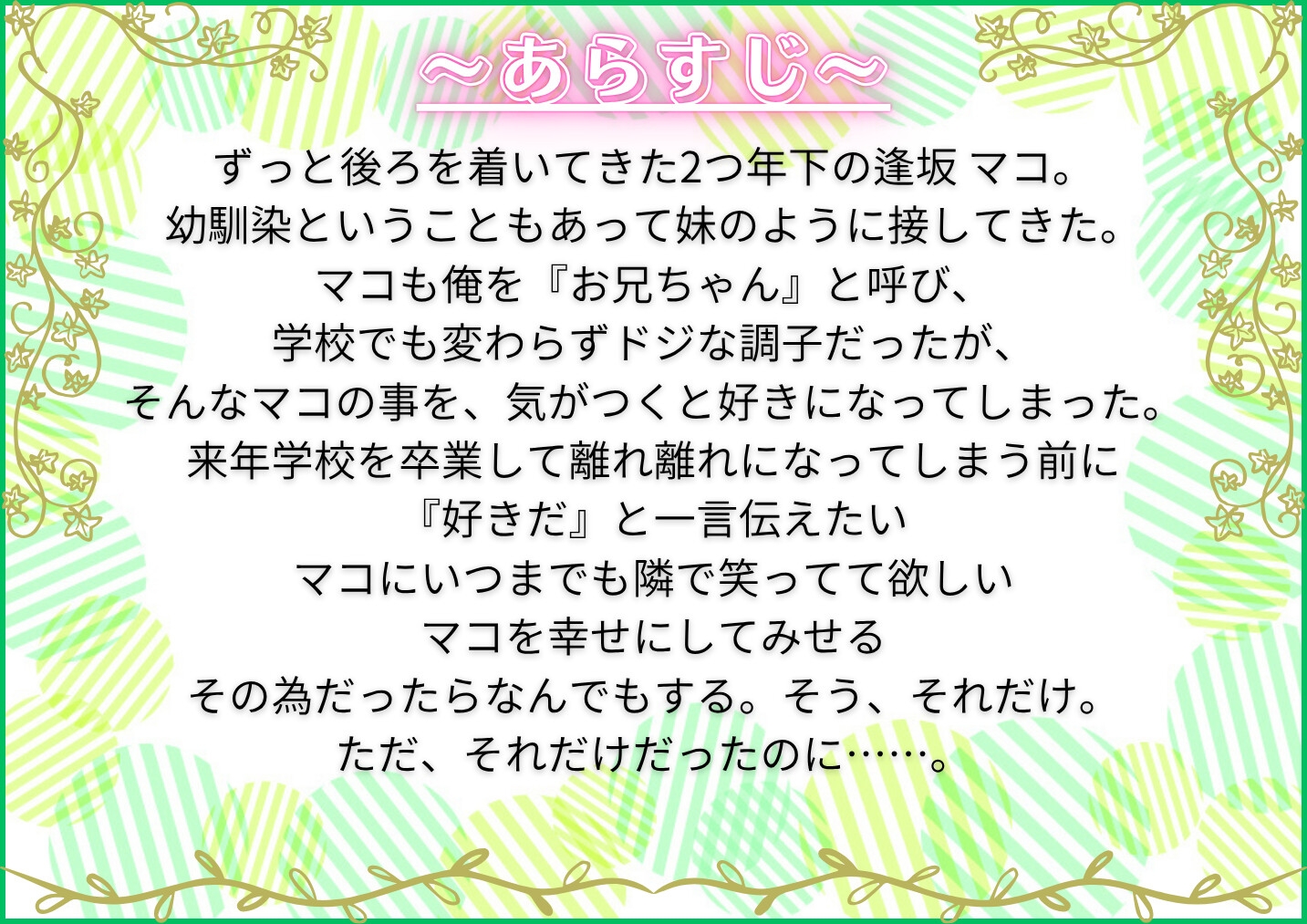 ～あらすじ～

ずっと後ろを着いてきた2つ年下の逢坂 マコ。
幼馴染ということもあって妹のように接してきた。
マコも俺を『お兄ちゃん』と呼び、
学校でも変わらずドジな調子だったが、
そんなマコの事を、気がつくと好きになってしまった。
来年学校を卒業して離れ離れになってしまう前に
『好きだ』と一言伝えたい
マコにいつまでも隣で笑ってて欲しい
マコを幸せにしてみせる
その為だったらなんでもする。そう、それだけ。
ただ、それだけだったのに……。